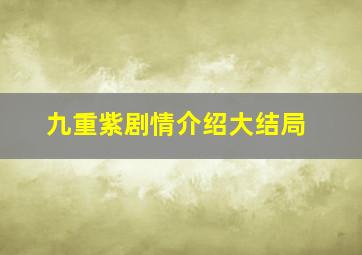 九重紫剧情介绍大结局